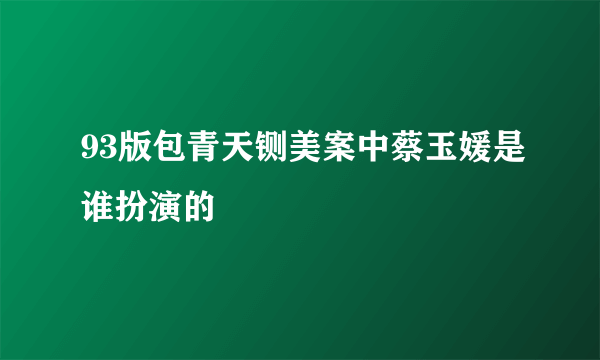 93版包青天铡美案中蔡玉媛是谁扮演的